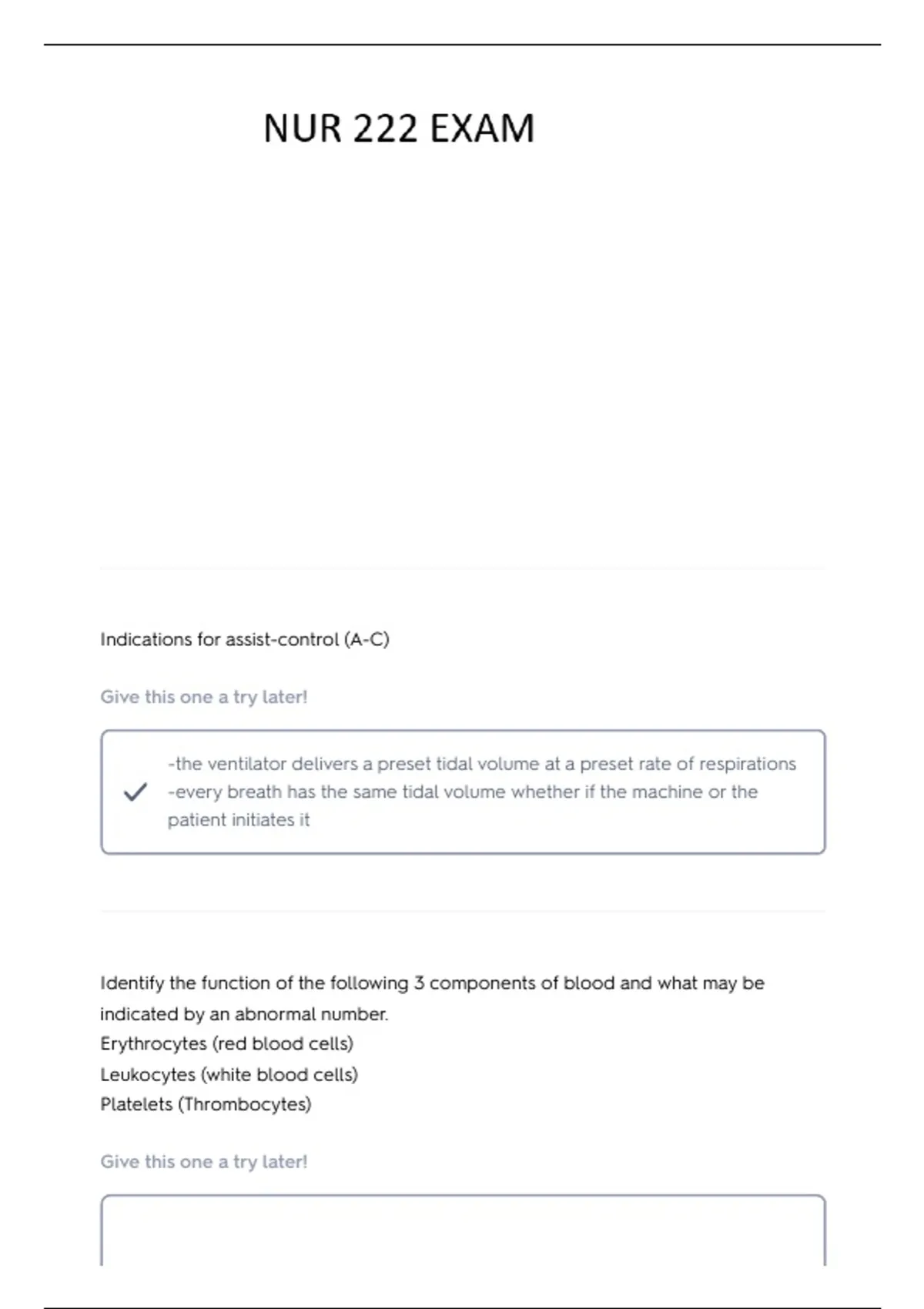 NUR 222 EXAM

Indications for assist-control (A-C)

Give this one a try later!

-the ventilator delivers a preset tidal volume at a preset rate of respirations
-every breath has the same tidal volume whether if the machine or the patient initiates it

Identify the function of the following 3 components of blood and what may be indicated by an abnormal number.
Erythrocytes (red blood cells)
Leukocytes (white blood cells)
Platelets (Thrombocytes)

Give this one a try later!